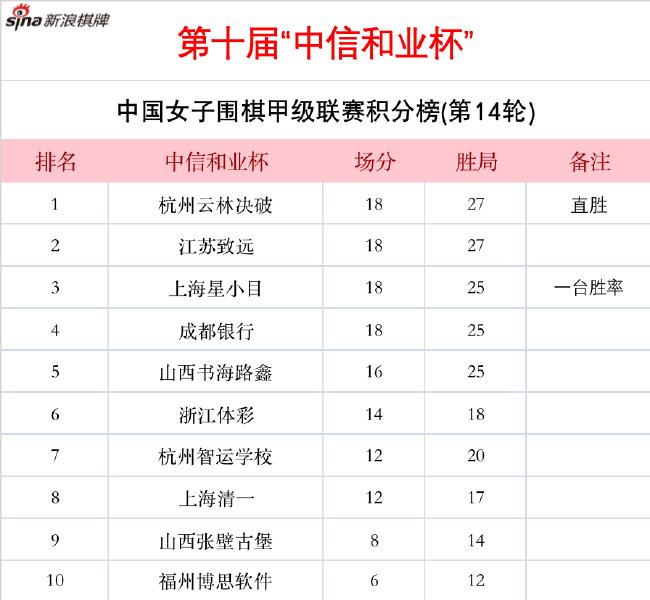 sina 新浪棋牌

第十届“中信和业杯”

中国女子围棋甲级联赛积分榜(第14轮)

| 排名 | 中信和业杯 | 场分 | 胜局 | 备注 |
|---|---|---|---|---|
| 1 | 杭州云林决破 | 18 | 27 | 直胜 |
| 2 | 江苏致远 | 18 | 27 | |
| 3 | 上海星小目 | 18 | 25 | 一台胜率 |
| 4 | 成都银行 | 18 | 25 | |
| 5 | 山西书海路鑫 | 16 | 25 | |
| 6 | 浙江体彩 | 14 | 18 | |
| 7 | 杭州智运学校 | 12 | 20 | |
| 8 | 上海清一 | 12 | 17 | |
| 9 | 山西张壁古堡 | 8 | 14 | |
| 10 | 福州博思软件 | 6 | 12 | |